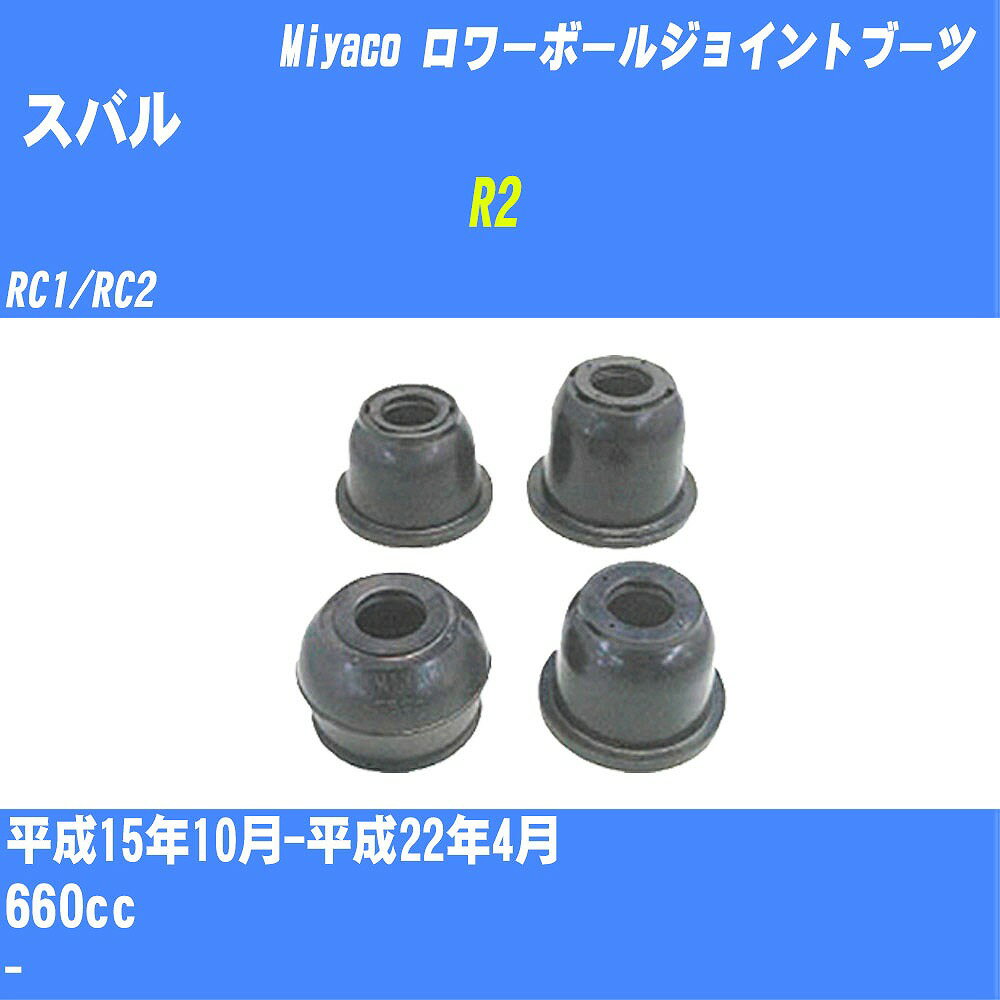 Miyaco ロワーボールジョイントブーツ

スバル

R2

RC1/RC2

平成15年10月-平成22年4月

660cc

-